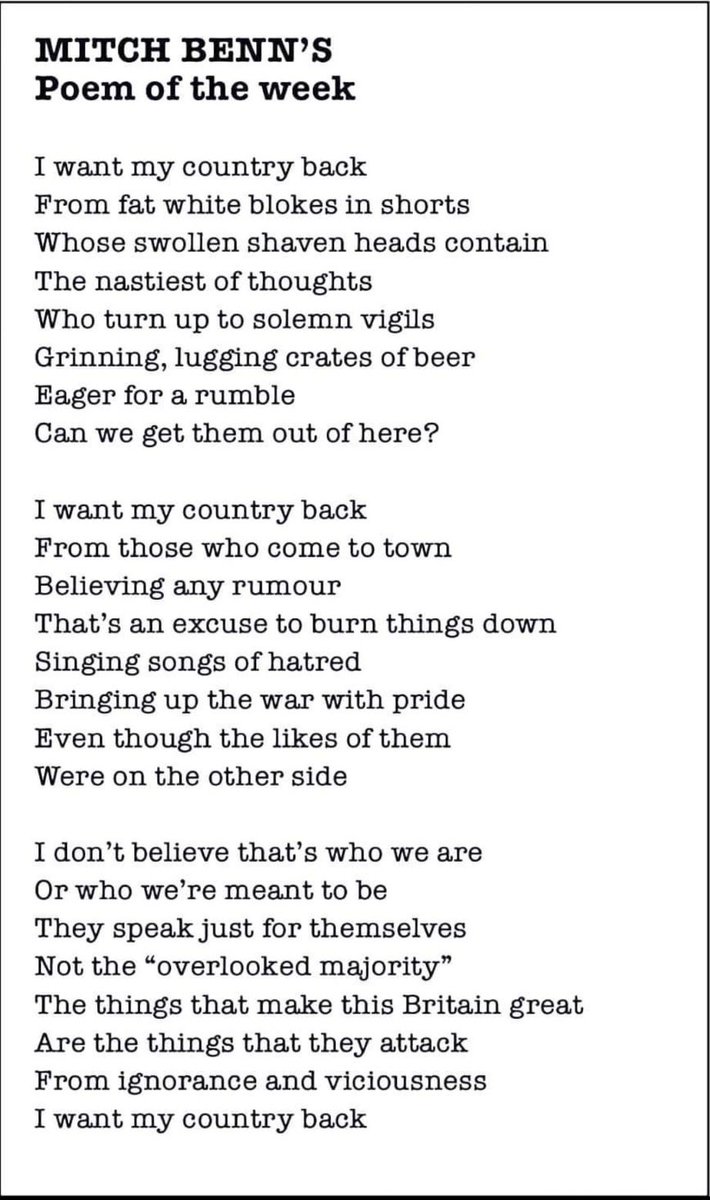 MITCH BENN'S
Poem of the week

I want my country back
From fat white blokes in shorts
Whose swollen shaven heads contain
The nastiest of thoughts
Who turn up to solemn vigils
Grinning, lugging crates of beer
Eager for a rumble
Can we get them out of here?

I want my country back
From those who come to town
Believing any rumour
That's an excuse to burn things down
Singing songs of hatred
Bringing up the war with pride
Even though the likes of them
Were on the other side

I don't believe that's who we are
Or who we're meant to be
They speak just for themselves
Not the "overlooked majority"
The things that make this Britain great
Are the things that they attack
From ignorance and viciousness
I want my country back